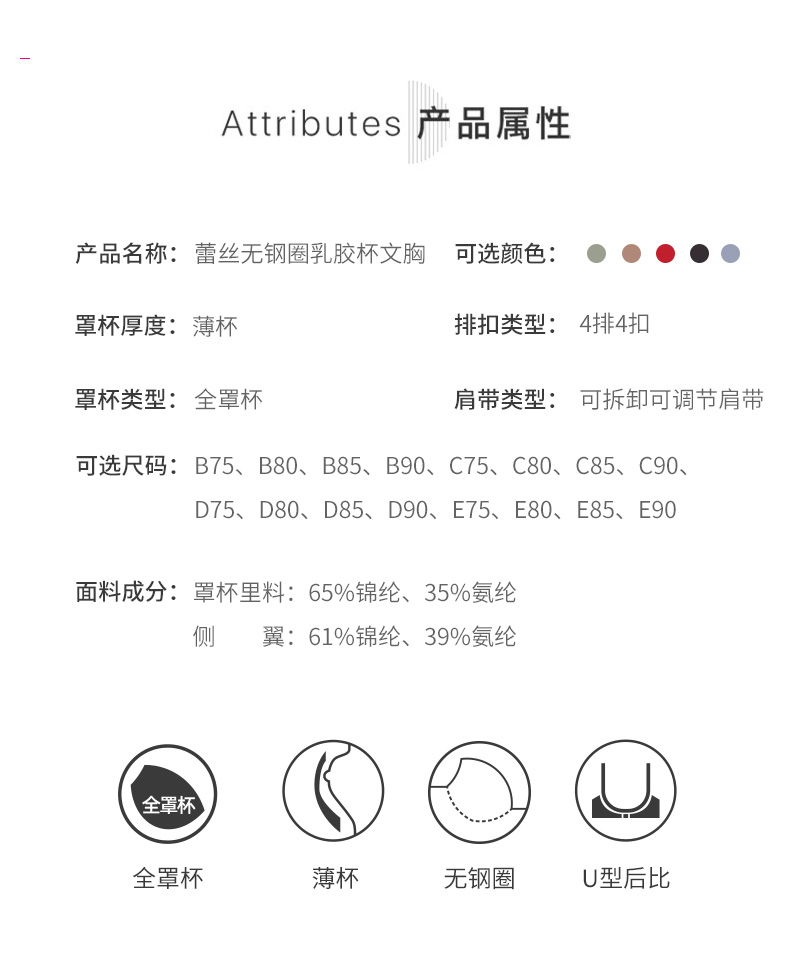 Attributes 产品属性

产品名称：蕾丝无钢圈乳胶杯文胸

可选颜色：

罩杯厚度：薄杯

排扣类型：4排4扣

罩杯类型：全罩杯

肩带类型：可拆卸可调节肩带

可选尺码：B75、B80、B85、B90、C75、C80、C85、C90、D75、D80、D85、D90、E75、E80、E85、E90

面料成分：罩杯里料：65%锦纶、35%氨纶
侧　　翼：61%锦纶、39%氨纶

全罩杯

全罩杯

薄杯

无钢圈

U型后比